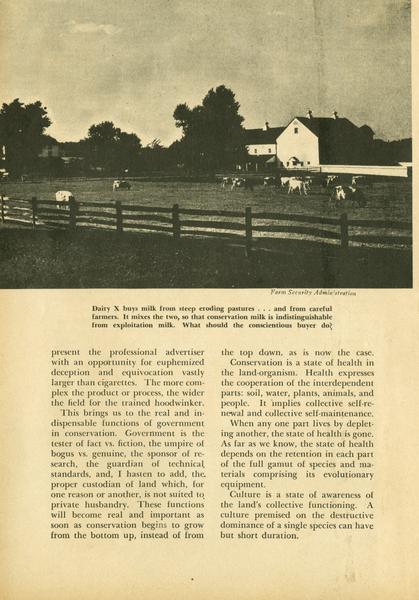 Farm Security Administration

Dairy X buys milk from steep eroding pastures . . . and from careful farmers. It mixes the two, so that conservation milk is indistinguishable from exploitation milk. What should the conscientious buyer do?

present the professional advertiser with an opportunity for euphemized deception and equivocation vastly larger than cigarettes. The more complex the product or process, the wider the field for the trained hoodwinker.

This brings us to the real and indispensable functions of government in conservation. Government is the tester of fact vs. fiction, the umpire of bogus vs. genuine, the sponsor of research, the guardian of technical standards, and, I hasten to add, the proper custodian of land which, for one reason or another, is not suited to private husbandry. These functions will become real and important as soon as conservation begins to grow from the bottom up, instead of from the top down, as is now the case.

Conservation is a state of health in the land-organism. Health expresses the cooperation of the interdependent parts: soil, water, plants, animals, and people. It implies collective self-renewal and collective self-maintenance.

When any one part lives by depleting another, the state of health is gone. As far as we know, the state of health depends on the retention in each part of the full gamut of species and materials comprising its evolutionary equipment.

Culture is a state of awareness of the land's collective functioning. A culture premised on the destructive dominance of a single species can have but short duration.